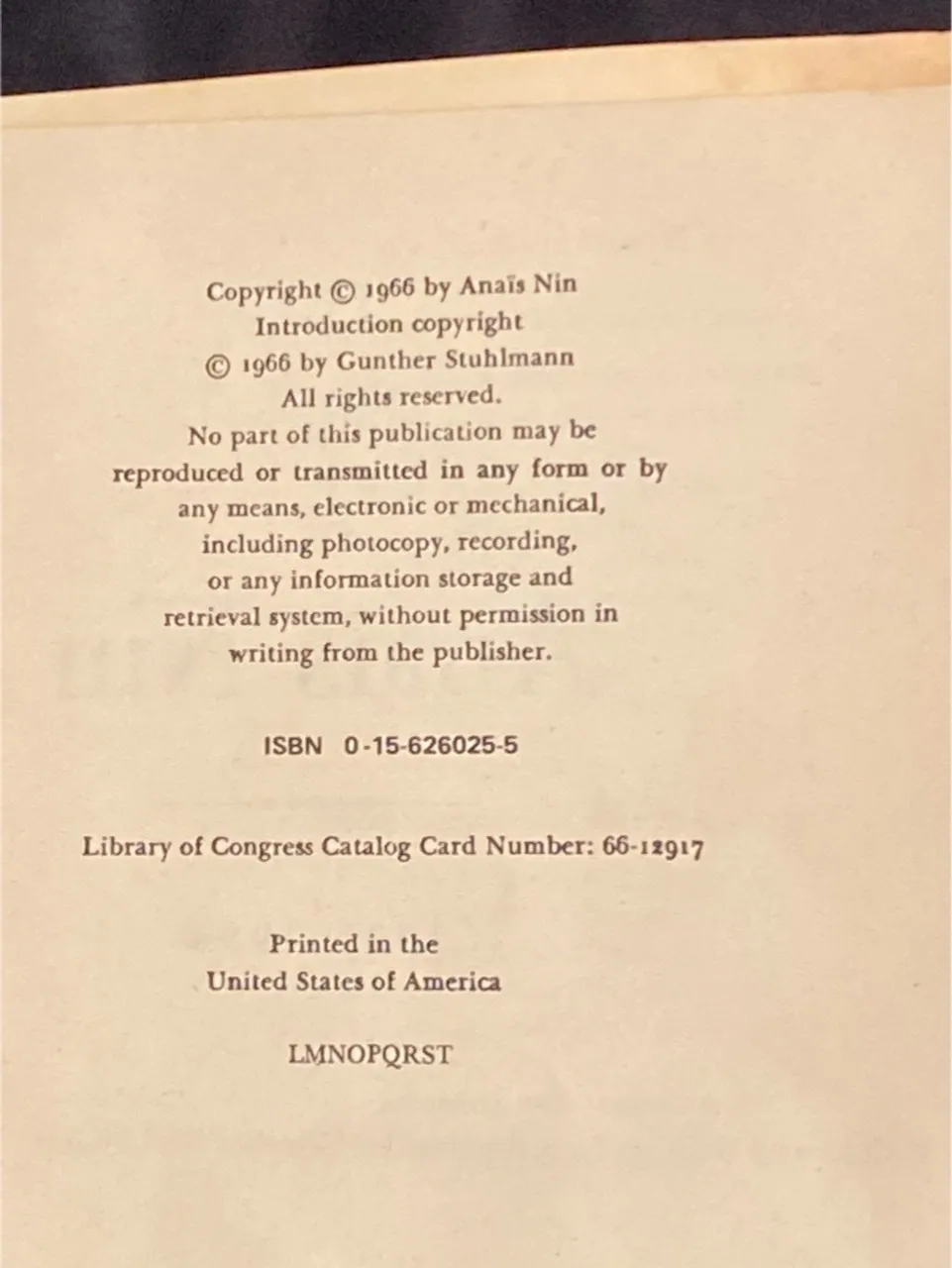 Copyright © 1966 by Anaïs Nin
Introduction copyright
© 1966 by Gunther Stuhlmann
All rights reserved.
No part of this publication may be reproduced or transmitted in any form or by any means, electronic or mechanical, including photocopy, recording, or any information storage and retrieval system, without permission in writing from the publisher.

ISBN 0-15-626025-5

Library of Congress Catalog Card Number: 66-12917

Printed in the
United States of America

LMNOPQRST